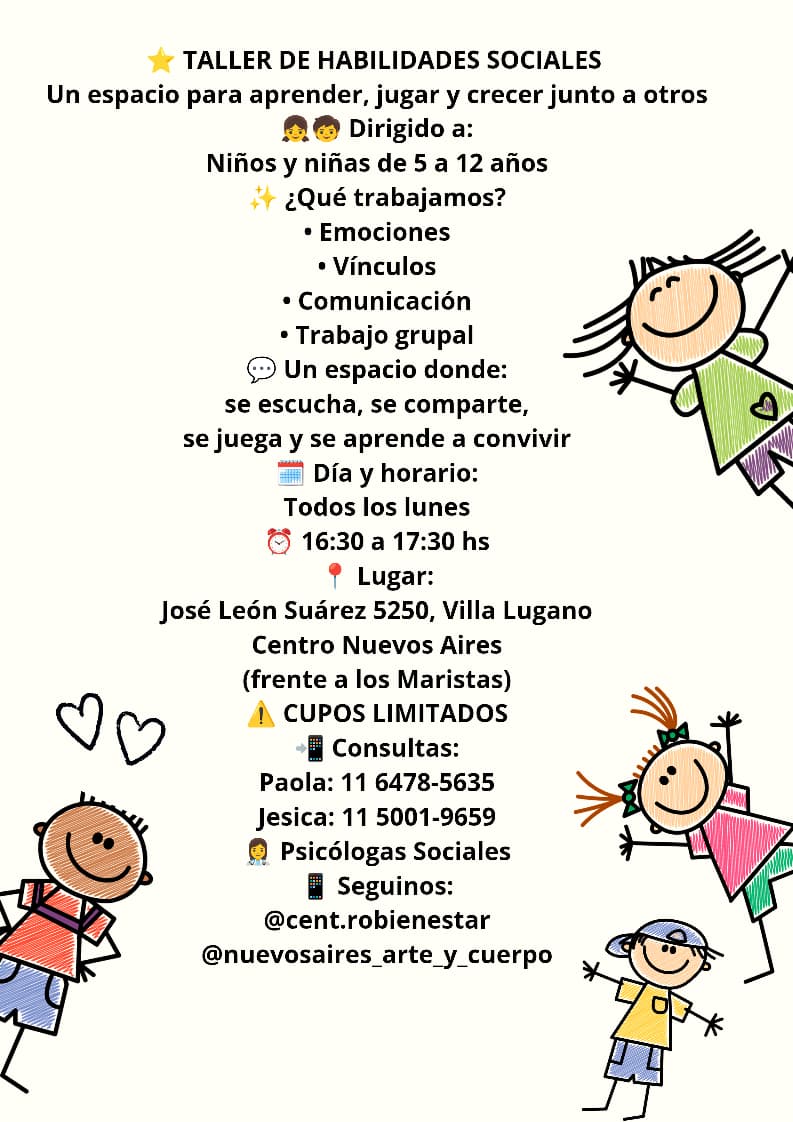 ⭐ TALLER DE HABILIDADES SOCIALES
Un espacio para aprender, jugar y crecer junto a otros
👧🧒 Dirigido a:
Niños y niñas de 5 a 12 años
✨ ¿Qué trabajamos?
• Emociones
• Vínculos
• Comunicación
• Trabajo grupal
💬 Un espacio donde:
se escucha, se comparte,
se juega y se aprende a convivir
🗓️ Día y horario:
Todos los lunes
⏰ 16:30 a 17:30 hs
📍 Lugar:
José León Suárez 5250, Villa Lugano
Centro Nuevos Aires
(frente a los Maristas)
⚠️ CUPOS LIMITADOS
📲 Consultas:
Paola: 11 6478-5635
Jesica: 11 5001-9659
👩‍⚕️ Psicólogas Sociales
📱 Seguinos:
@cent.robienestar
@nuevosaires_arte_y_cuerpo